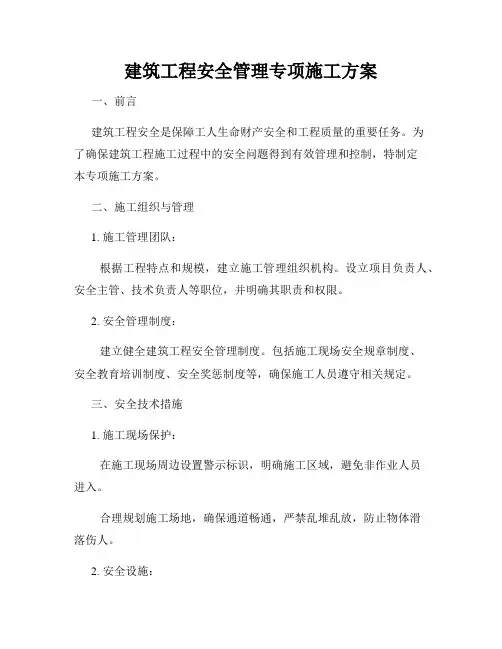 建筑工程安全管理专项施工方案

一、前言

建筑工程安全是保障工人生命财产安全和工程质量的重要任务。为了确保建筑工程施工过程中的安全问题得到有效管理和控制，特制定本专项施工方案。

二、施工组织与管理

1. 施工管理团队：

根据工程特点和规模，建立施工管理组织机构。设立项目负责人、安全主管、技术负责人等职位，并明确其职责和权限。

2. 安全管理制度：

建立健全建筑工程安全管理制度。包括施工现场安全规章制度、安全教育培训制度、安全奖惩制度等，确保施工人员遵守相关规定。

三、安全技术措施

1. 施工现场保护：

在施工现场周边设置警示标识，明确施工区域，避免非作业人员进入。

合理规划施工场地，确保通道畅通，严禁乱堆乱放，防止物体滑落伤人。

2. 安全设施：